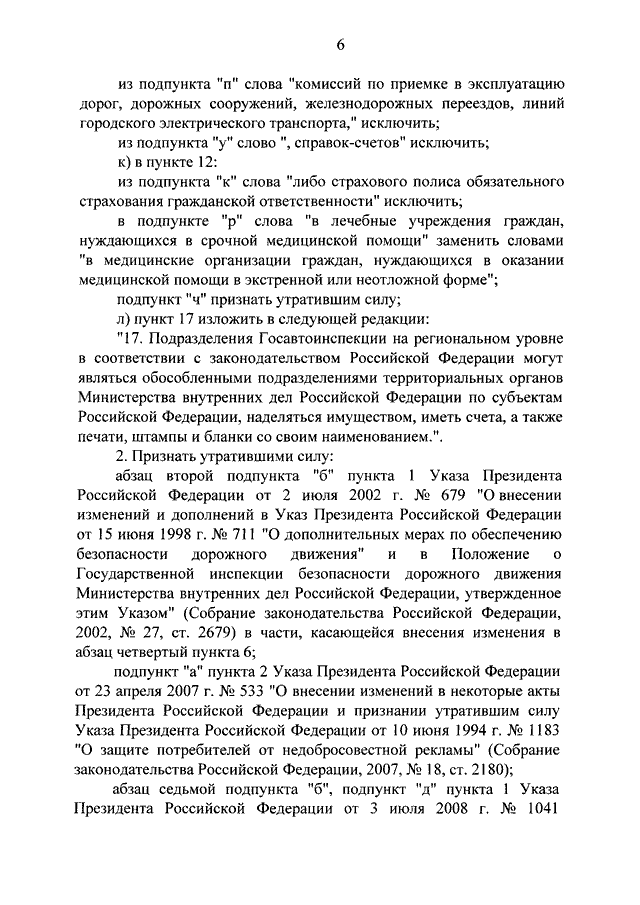 6

из подпункта "п" слова "комиссий по приемке в эксплуатацию дорог, дорожных сооружений, железнодорожных переездов, линий городского электрического транспорта," исключить;

из подпункта "у" слово ", справок-счетов" исключить;

к) в пункте 12:

из подпункта "к" слова "либо страхового полиса обязательного страхования гражданской ответственности" исключить;

в подпункте "р" слова "в лечебные учреждения граждан, нуждающихся в срочной медицинской помощи" заменить словами "в медицинские организации граждан, нуждающихся в оказании медицинской помощи в экстренной или неотложной форме";

подпункт "ч" признать утратившим силу;

л) пункт 17 изложить в следующей редакции:

"17. Подразделения Госавтоинспекции на региональном уровне в соответствии с законодательством Российской Федерации могут являться обособленными подразделениями территориальных органов Министерства внутренних дел Российской Федерации по субъектам Российской Федерации, наделяться имуществом, иметь счета, а также печати, штампы и бланки со своим наименованием.".

2. Признать утратившими силу:

абзац второй подпункта "б" пункта 1 Указа Президента Российской Федерации от 2 июля 2002 г. № 679 "О внесении изменений и дополнений в Указ Президента Российской Федерации от 15 июня 1998 г. № 711 "О дополнительных мерах по обеспечению безопасности дорожного движения" и в Положение о Государственной инспекции безопасности дорожного движения Министерства внутренних дел Российской Федерации, утвержденное этим Указом" (Собрание законодательства Российской Федерации, 2002, № 27, ст. 2679) в части, касающейся внесения изменения в абзац четвертый пункта 6;

подпункт "а" пункта 2 Указа Президента Российской Федерации от 23 апреля 2007 г. № 533 "О внесении изменений в некоторые акты Президента Российской Федерации и признании утратившим силу Указа Президента Российской Федерации от 10 июня 1994 г. № 1183 "О защите потребителей от недобросовестной рекламы" (Собрание законодательства Российской Федерации, 2007, № 18, ст. 2180);

абзац седьмой подпункта "б", подпункт "д" пункта 1 Указа Президента Российской Федерации от 3 июля 2008 г. № 1041